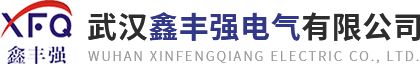 XFQ
鑫丰强
武汉鑫丰强电气有限公司
WUHAN XINFENGQIANG ELECTRIC CO., LTD.